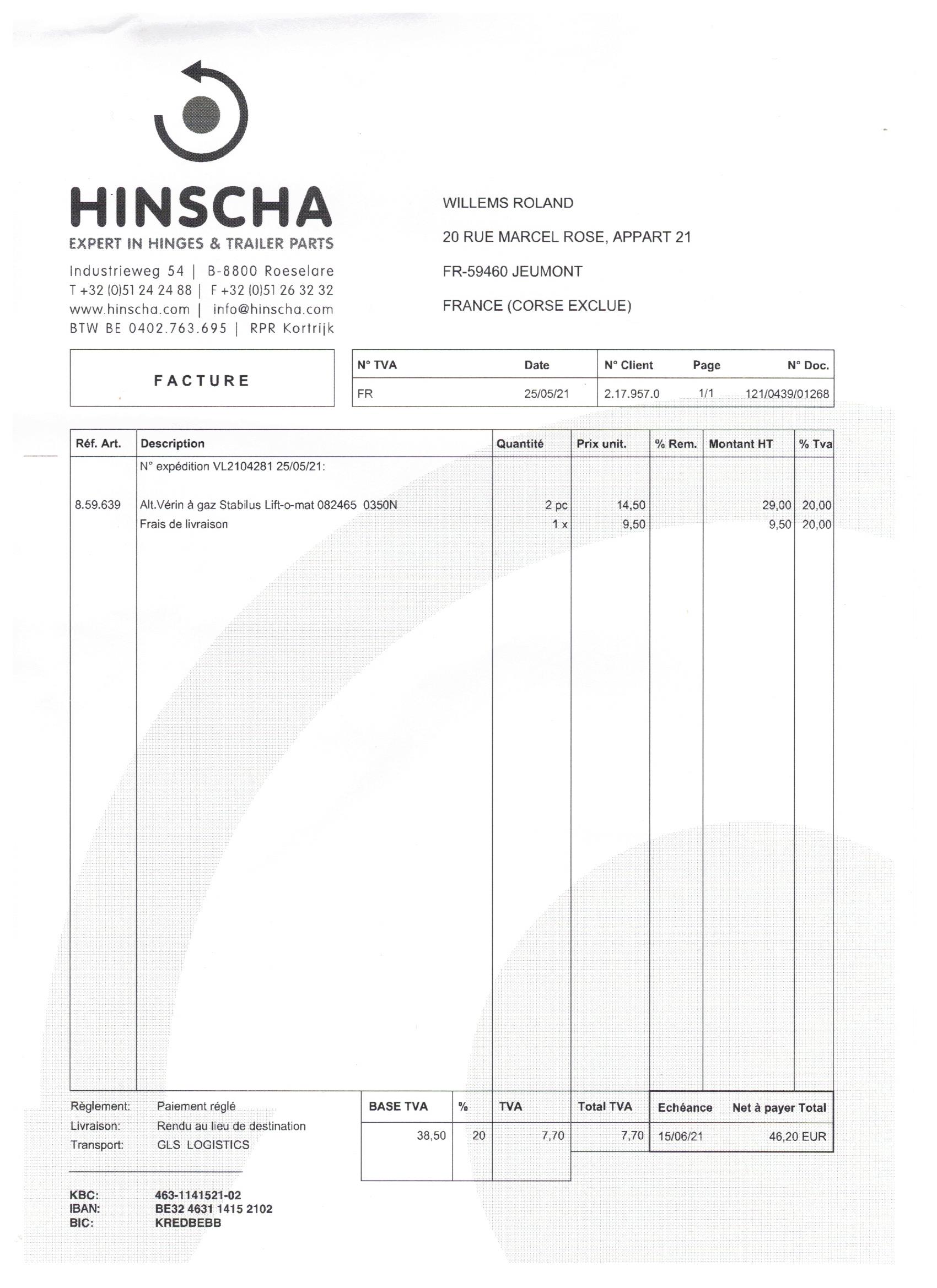 HINSCHA
EXPERT IN HINGES & TRAILER PARTS
Industrieweg 54 | B-8800 Roeselare
T +32 (0)51 24 24 88 | F +32 (0)51 26 32 32
www.hinscha.com | info@hinscha.com
BTW BE 0402.763.695 | RPR Kortrijk

WILLEMS ROLAND
20 RUE MARCEL ROSE, APPART 21
FR-59460 JEUMONT
FRANCE (CORSE EXCLUE)

FACTURE

| N° TVA | Date | N° Client | Page | N° Doc. |
|---|---|---|---|---|
| FR | 25/05/21 | 2.17.957.0 | 1/1 | 121/0439/01268 |

| Réf. Art. | Description | Quantité | Prix unit. | % Rem. | Montant HT | % Tva |
|---|---|---|---|---|---|---|
| | N° expédition VL2104281 25/05/21: | | | | | |
| 8.59.639 | Alt.Vérin à gaz Stabilus Lift-o-mat 082465 0350N | 2 pc | 14,50 | | 29,00 | 20,00 |
| | Frais de livraison | 1 x | 9,50 | | 9,50 | 20,00 |

Règlement: Paiement réglé
Livraison: Rendu au lieu de destination
Transport: GLS LOGISTICS

| BASE TVA | % | TVA | Total TVA | Echéance | Net à payer Total |
|---|---|---|---|---|---|
| 38,50 | 20 | 7,70 | 7,70 | 15/06/21 | 46,20 EUR |

KBC: 463-1141521-02
IBAN: BE32 4631 1415 2102
BIC: KREDBEBB